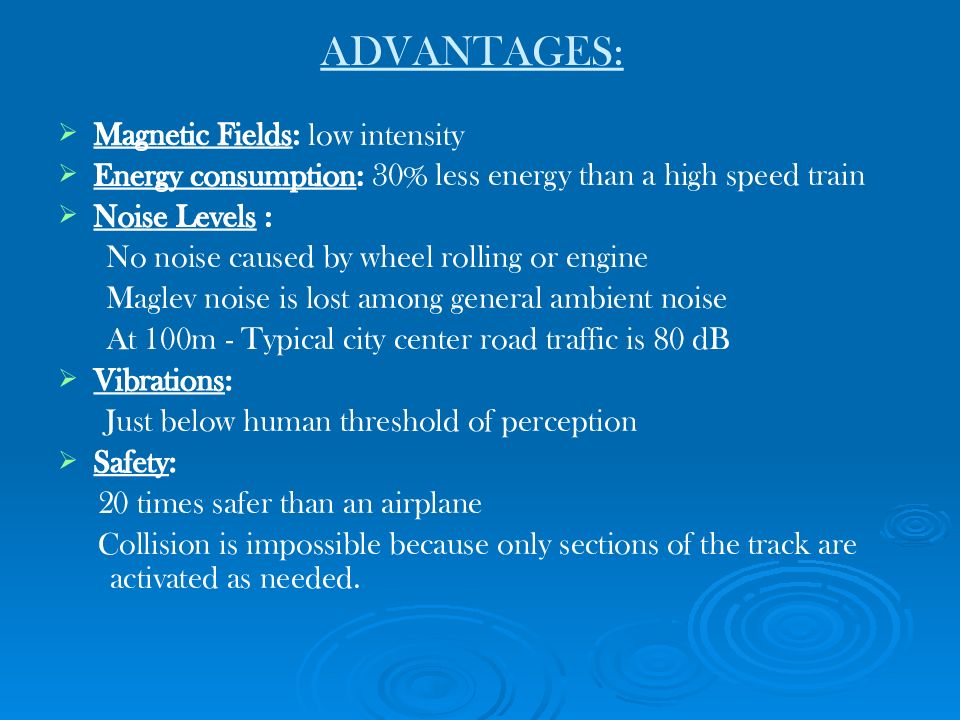 ADVANTAGES:

➢ Magnetic Fields: low intensity
➢ Energy consumption: 30% less energy than a high speed train
➢ Noise Levels :
No noise caused by wheel rolling or engine
Maglev noise is lost among general ambient noise
At 100m - Typical city center road traffic is 80 dB
➢ Vibrations:
Just below human threshold of perception
➢ Safety:
20 times safer than an airplane
Collision is impossible because only sections of the track are activated as needed.